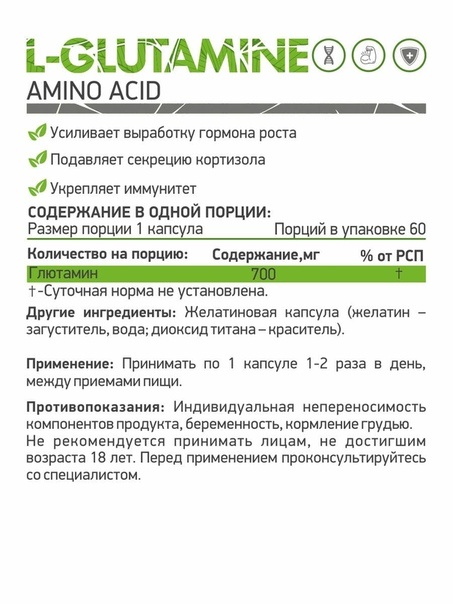 L-GLUTAMINE

AMINO ACID

Усиливает выработку гормона роста

Подавляет секрецию кортизола

Укрепляет иммунитет

СОДЕРЖАНИЕ В ОДНОЙ ПОРЦИИ:

Размер порции 1 капсула Порций в упаковке 60

| Количество на порцию: | Содержание,мг | % от РСП |
|---|---|---|
| Глютамин | 700 | † |

†-Суточная норма не установлена.

Другие ингредиенты: Желатиновая капсула (желатин – загуститель, вода; диоксид титана – краситель).

Применение: Принимать по 1 капсуле 1-2 раза в день, между приемами пищи.

Противопоказания: Индивидуальная непереносимость компонентов продукта, беременность, кормление грудью. Не рекомендуется принимать лицам, не достигшим возраста 18 лет. Перед применением проконсультируйтесь со специалистом.